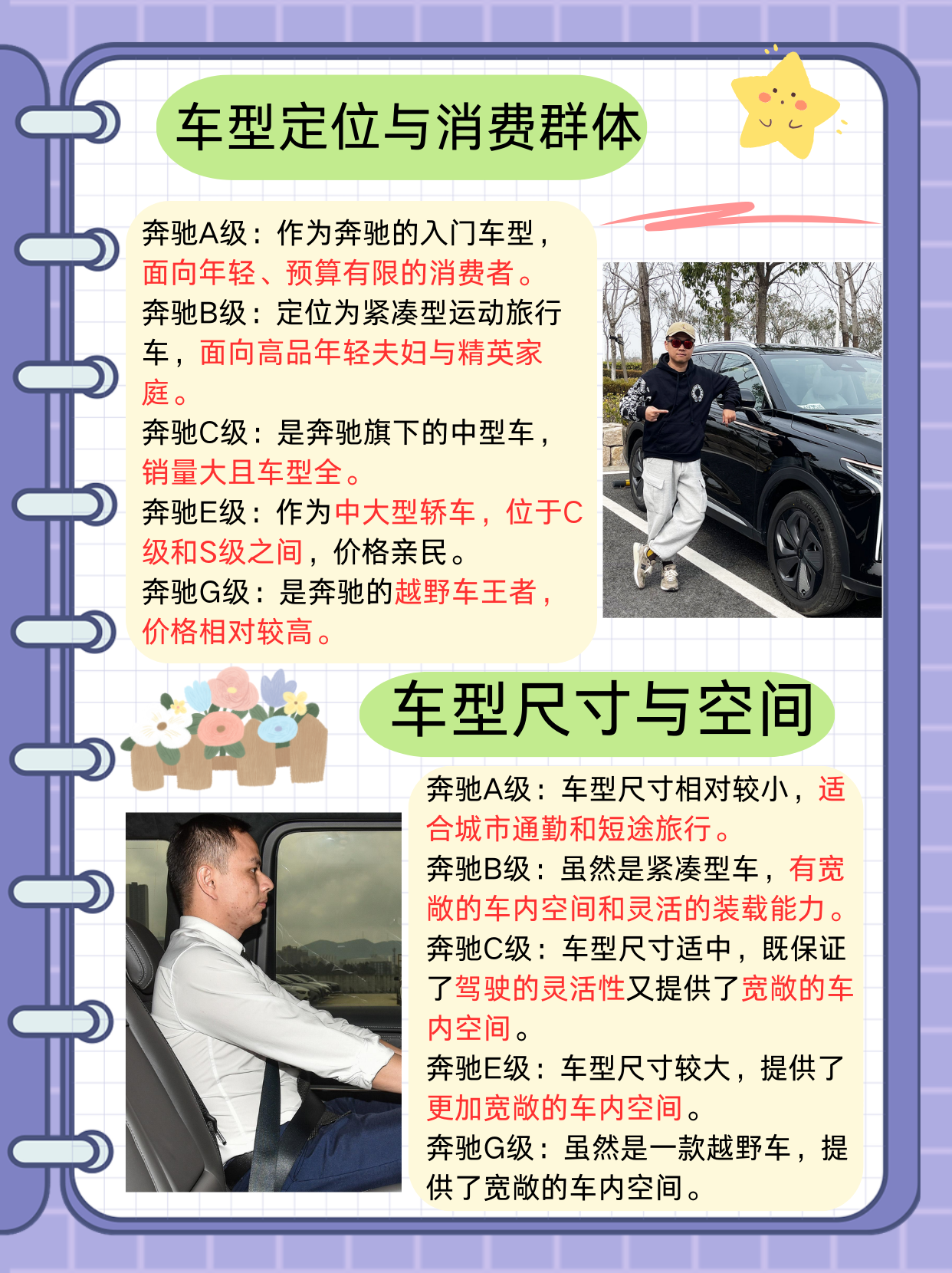 车型定位与消费群体

奔驰A级：作为奔驰的入门车型，面向年轻、预算有限的消费者。
奔驰B级：定位为紧凑型运动旅行车，面向高品年轻夫妇与精英家庭。
奔驰C级：是奔驰旗下的中型车，销量大且车型全。
奔驰E级：作为中大型轿车，位于C级和S级之间，价格亲民。
奔驰G级：是奔驰的越野车王者，价格相对较高。

车型尺寸与空间

奔驰A级：车型尺寸相对较小，适合城市通勤和短途旅行。
奔驰B级：虽然是紧凑型车，有宽敞的车内空间和灵活的装载能力。
奔驰C级：车型尺寸适中，既保证了驾驶的灵活性又提供了宽敞的车内空间。
奔驰E级：车型尺寸较大，提供了更加宽敞的车内空间。
奔驰G级：虽然是一款越野车，提供了宽敞的车内空间。